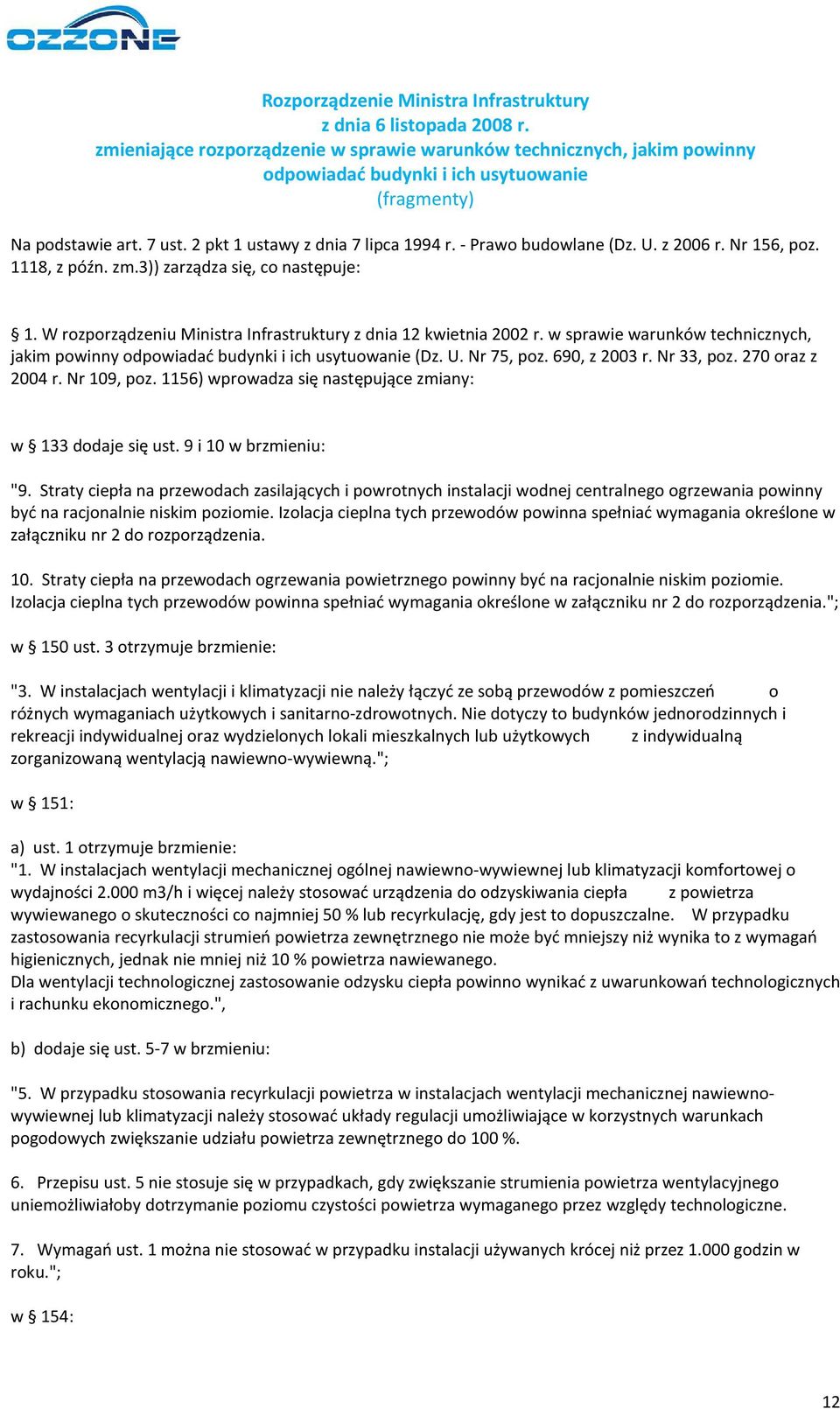 OZZONE

Rozporządzenie Ministra Infrastruktury
z dnia 6 listopada 2008 r.
zmieniające rozporządzenie w sprawie warunków technicznych, jakim powinny odpowiadać budynki i ich usytuowanie
(fragmenty)

Na podstawie art. 7 ust. 2 pkt 1 ustawy z dnia 7 lipca 1994 r. - Prawo budowlane (Dz. U. z 2006 r. Nr 156, poz. 1118, z późn. zm.3)) zarządza się, co następuje:

§ 1. W rozporządzeniu Ministra Infrastruktury z dnia 12 kwietnia 2002 r. w sprawie warunków technicznych, jakim powinny odpowiadać budynki i ich usytuowanie (Dz. U. Nr 75, poz. 690, z 2003 r. Nr 33, poz. 270 oraz z 2004 r. Nr 109, poz. 1156) wprowadza się następujące zmiany:

w § 133 dodaje się ust. 9 i 10 w brzmieniu:

"9. Straty ciepła na przewodach zasilających i powrotnych instalacji wodnej centralnego ogrzewania powinny być na racjonalnie niskim poziomie. Izolacja cieplna tych przewodów powinna spełniać wymagania określone w załączniku nr 2 do rozporządzenia.

10. Straty ciepła na przewodach ogrzewania powietrznego powinny być na racjonalnie niskim poziomie. Izolacja cieplna tych przewodów powinna spełniać wymagania określone w załączniku nr 2 do rozporządzenia.";

w § 150 ust. 3 otrzymuje brzmienie:

"3. W instalacjach wentylacji i klimatyzacji nie należy łączyć ze sobą przewodów z pomieszczeń o różnych wymaganiach użytkowych i sanitarno-zdrowotnych. Nie dotyczy to budynków jednorodzinnych i rekreacji indywidualnej oraz wydzielonych lokali mieszkalnych lub użytkowych z indywidualną zorganizowaną wentylacją nawiewno-wywiewną.";

w § 151:

a) ust. 1 otrzymuje brzmienie:
"1. W instalacjach wentylacji mechanicznej ogólnej nawiewno-wywiewnej lub klimatyzacji komfortowej o wydajności 2.000 m3/h i więcej należy stosować urządzenia do odzyskiwania ciepła z powietrza wywiewanego o skuteczności co najmniej 50 % lub recyrkulację, gdy jest to dopuszczalne. W przypadku zastosowania recyrkulacji strumień powietrza zewnętrznego nie może być mniejszy niż wynika to z wymagań higienicznych, jednak nie mniej niż 10 % powietrza nawiewanego.
Dla wentylacji technologicznej zastosowanie odzysku ciepła powinno wynikać z uwarunkowań technologicznych i rachunku ekonomicznego.",

b) dodaje się ust. 5-7 w brzmieniu:

"5. W przypadku stosowania recyrkulacji powietrza w instalacjach wentylacji mechanicznej nawiewno-wywiewnej lub klimatyzacji należy stosować układy regulacji umożliwiające w korzystnych warunkach pogodowych zwiększanie udziału powietrza zewnętrznego do 100 %.

6. Przepisu ust. 5 nie stosuje się w przypadkach, gdy zwiększanie strumienia powietrza wentylacyjnego uniemożliwiałoby dotrzymanie poziomu czystości powietrza wymaganego przez względy technologiczne.

7. Wymagań ust. 1 można nie stosować w przypadku instalacji używanych krócej niż przez 1.000 godzin w roku.";

w § 154:

12